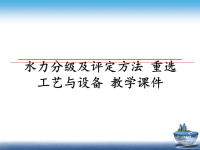 水力分级及评定方法 重选工艺与设备 教学课件